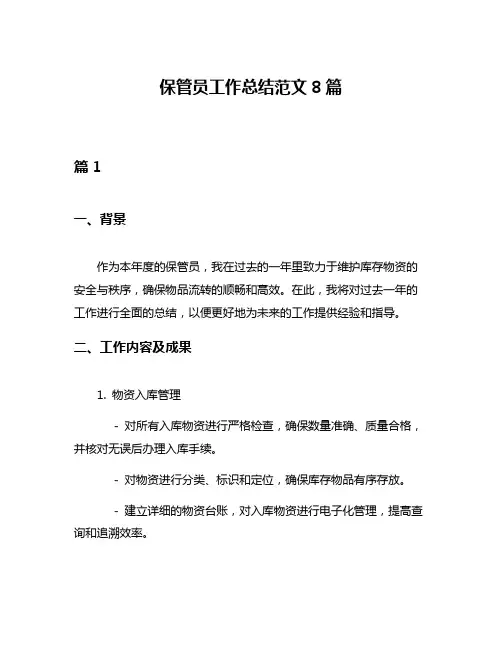 保管员工作总结范文 8 篇

篇 1

一、背景

作为本年度的保管员，我在过去的一年里致力于维护库存物资的安全与秩序，确保物品流转的顺畅和高效。在此，我将对过去一年的工作进行全面的总结，以便更好地为未来的工作提供经验和指导。

二、工作内容及成果

1. 物资入库管理

- 对所有入库物资进行严格检查，确保数量准确、质量合格，并核对无误后办理入库手续。

- 对物资进行分类、标识和定位，确保库存物品有序存放。

- 建立详细的物资台账，对入库物资进行电子化管理，提高查询和追溯效率。